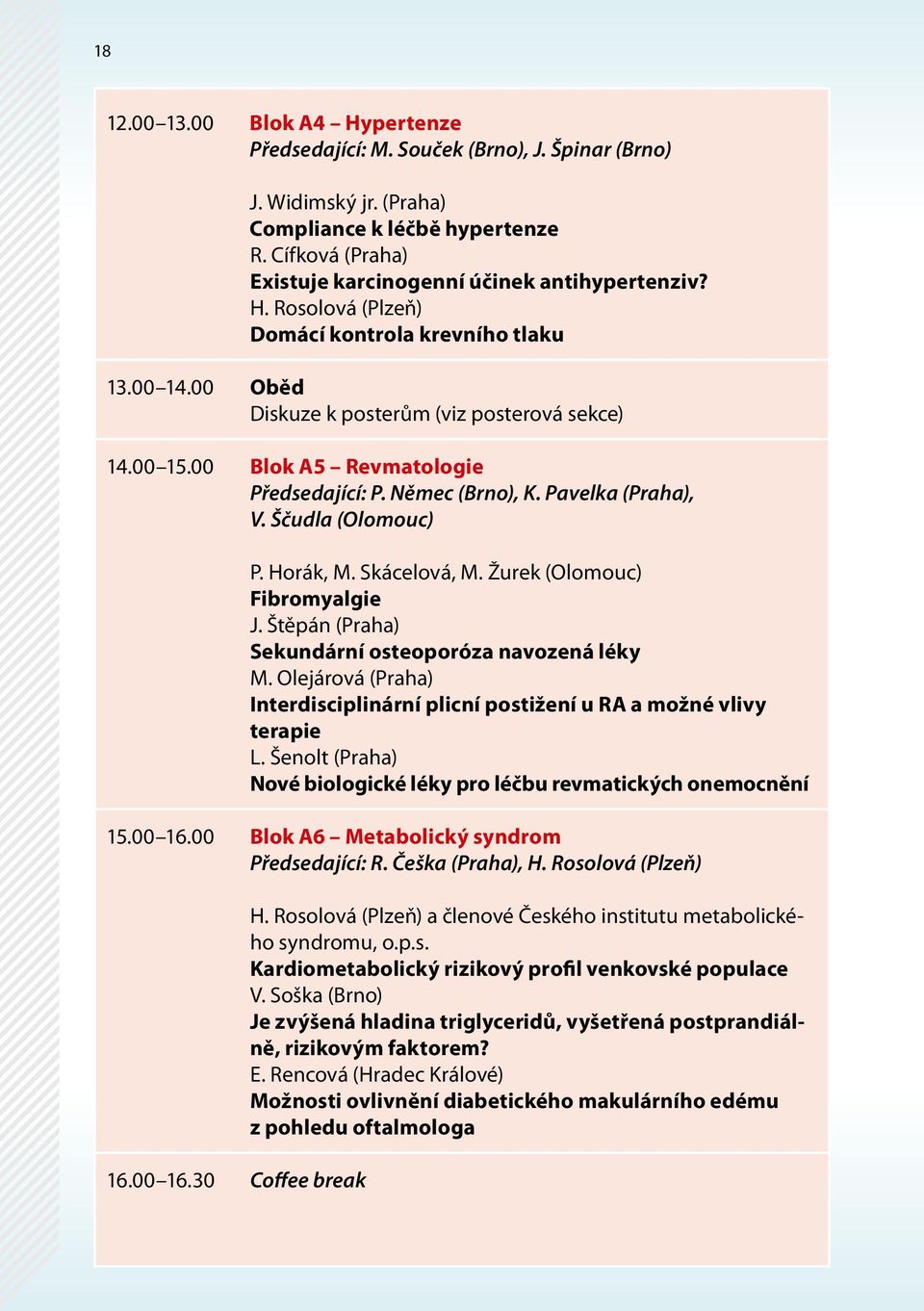 18

12.00–13.00 Blok A4 – Hypertenze
Předsedající: M. Souček (Brno), J. Špinar (Brno)

J. Widimský jr. (Praha)
Compliance k léčbě hypertenze
R. Cífková (Praha)
Existuje karcinogenní účinek antihypertenziv?
H. Rosolová (Plzeň)
Domácí kontrola krevního tlaku

13.00–14.00 Oběd
Diskuze k posterům (viz posterová sekce)

14.00–15.00 Blok A5 – Revmatologie
Předsedající: P. Němec (Brno), K. Pavelka (Praha), V. Ščudla (Olomouc)

P. Horák, M. Skácelová, M. Žurek (Olomouc)
Fibromyalgie
J. Štěpán (Praha)
Sekundární osteoporóza navozená léky
M. Olejárová (Praha)
Interdisciplinární plicní postižení u RA a možné vlivy terapie
L. Šenolt (Praha)
Nové biologické léky pro léčbu revmatických onemocnění

15.00–16.00 Blok A6 – Metabolický syndrom
Předsedající: R. Češka (Praha), H. Rosolová (Plzeň)

H. Rosolová (Plzeň) a členové Českého institutu metabolického syndromu, o.p.s.
Kardiometabolický rizikový profil venkovské populace
V. Soška (Brno)
Je zvýšená hladina triglyceridů, vyšetřená postprandiálně, rizikovým faktorem?
E. Rencová (Hradec Králové)
Možnosti ovlivnění diabetického makulárního edému z pohledu oftalmologa

16.00–16.30 Coffee break